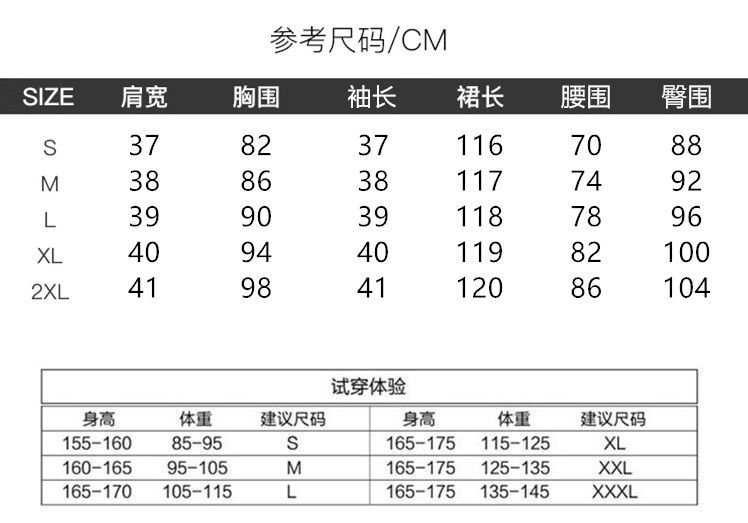 参考尺码/CM

| SIZE | 肩宽 | 胸围 | 袖长 | 裙长 | 腰围 | 臀围 |
|---|---|---|---|---|---|---|
| S | 37 | 82 | 37 | 116 | 70 | 88 |
| M | 38 | 86 | 38 | 117 | 74 | 92 |
| L | 39 | 90 | 39 | 118 | 78 | 96 |
| XL | 40 | 94 | 40 | 119 | 82 | 100 |
| 2XL | 41 | 98 | 41 | 120 | 86 | 104 |

试穿体验

| 身高 | 体重 | 建议尺码 | 身高 | 体重 | 建议尺码 |
|---|---|---|---|---|---|
| 155-160 | 85-95 | S | 165-175 | 115-125 | XL |
| 160-165 | 95-105 | M | 165-175 | 125-135 | XXL |
| 165-170 | 105-115 | L | 165-175 | 135-145 | XXXL |